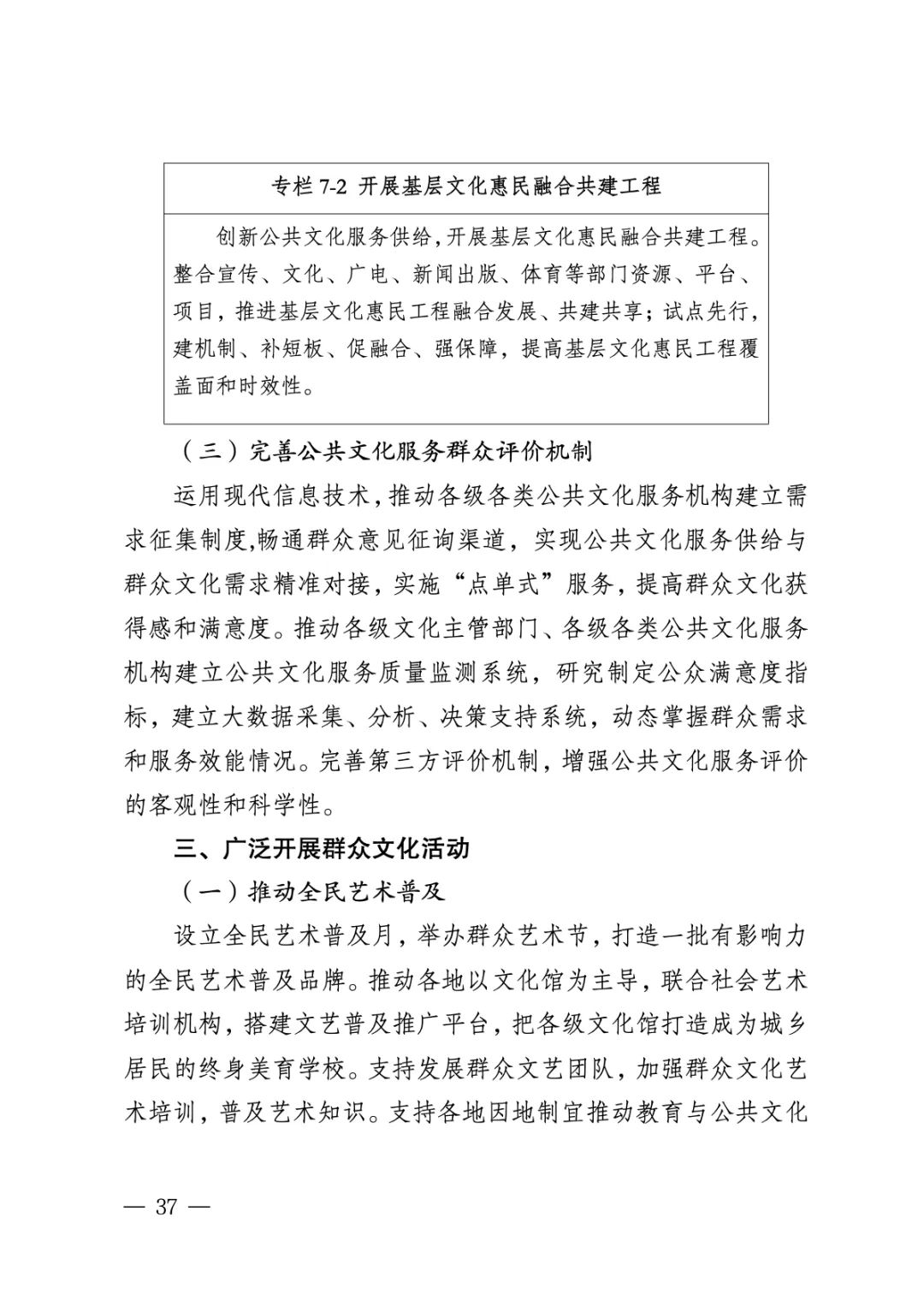 专栏 7-2 开展基层文化惠民融合共建工程

创新公共文化服务供给，开展基层文化惠民融合共建工程。整合宣传、文化、广电、新闻出版、体育等部门资源、平台、项目，推进基层文化惠民工程融合发展、共建共享；试点先行，建机制、补短板、促融合、强保障，提高基层文化惠民工程覆盖面和时效性。

（三）完善公共文化服务群众评价机制

运用现代信息技术，推动各级各类公共文化服务机构建立需求征集制度,畅通群众意见征询渠道，实现公共文化服务供给与群众文化需求精准对接，实施“点单式”服务，提高群众文化获得感和满意度。推动各级文化主管部门、各级各类公共文化服务机构建立公共文化服务质量监测系统，研究制定公众满意度指标，建立大数据采集、分析、决策支持系统，动态掌握群众需求和服务效能情况。完善第三方评价机制，增强公共文化服务评价的客观性和科学性。

三、广泛开展群众文化活动

（一）推动全民艺术普及

设立全民艺术普及月，举办群众艺术节，打造一批有影响力的全民艺术普及品牌。推动各地以文化馆为主导，联合社会艺术培训机构，搭建文艺普及推广平台，把各级文化馆打造成为城乡居民的终身美育学校。支持发展群众文艺团队，加强群众文化艺术培训，普及艺术知识。支持各地因地制宜推动教育与公共文化

— 37 —